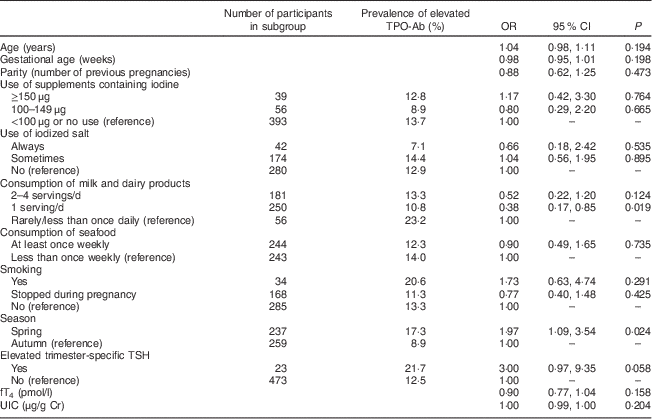 |  | Number of participants in subgroup | Prevalence of elevated TPO-Ab (%) | OR | 95 % CI | P |
|---|---|---|---|---|---|
| Age (years) |  |  | 1·04 | 0·98, 1·11 | 0·194 |
| Gestational age (weeks) |  |  | 0·98 | 0·95, 1·01 | 0·198 |
| Parity (number of previous pregnancies) |  |  | 0·88 | 0·62, 1·25 | 0·473 |
| Use of supplements containing iodine |  |  |  |  |  |
| ≥150 µg | 39 | 12·8 | 1·17 | 0·42, 3·30 | 0·764 |
| 100–149 µg | 56 | 8·9 | 0·80 | 0·29, 2·20 | 0·665 |
| <100 µg or no use (reference) | 393 | 13·7 | 1·00 | – | – |
| Use of iodized salt |  |  |  |  |  |
| Always | 42 | 7·1 | 0·66 | 0·18, 2·42 | 0·535 |
| Sometimes | 174 | 14·4 | 1·04 | 0·56, 1·95 | 0·895 |
| No (reference) | 280 | 12·9 | 1·00 | – | – |
| Consumption of milk and dairy products |  |  |  |  |  |
| 2–4 servings/d | 181 | 13·3 | 0·52 | 0·22, 1·20 | 0·124 |
| 1 serving/d | 250 | 10·8 | 0·38 | 0·17, 0·85 | 0·019 |
| Rarely/less than once daily (reference) | 56 | 23·2 | 1·00 | – | – |
| Consumption of seafood |  |  |  |  |  |
| At least once weekly | 244 | 12·3 | 0·90 | 0·49, 1·65 | 0·735 |
| Less than once weekly (reference) | 243 | 14·0 | 1·00 | – | – |
| Smoking |  |  |  |  |  |
| Yes | 34 | 20·6 | 1·73 | 0·63, 4·74 | 0·291 |
| Stopped during pregnancy | 168 | 11·3 | 0·77 | 0·40, 1·48 | 0·425 |
| No (reference) | 285 | 13·3 | 1·00 | – | – |
| Season |  |  |  |  |  |
| Spring | 237 | 17·3 | 1·97 | 1·09, 3·54 | 0·024 |
| Autumn (reference) | 259 | 8·9 | 1·00 | – | – |
| Elevated trimester-specific TSH |  |  |  |  |  |
| Yes | 23 | 21·7 | 3·00 | 0·97, 9·35 | 0·058 |
| No (reference) | 473 | 12·5 | 1·00 | – | – |
| $fT_4$ (pmol/l) |  |  | 0·90 | 0·77, 1·04 | 0·158 |
| UIC (µg/g Cr) |  |  | 1·00 | 0·99, 1·00 | 0·204 |